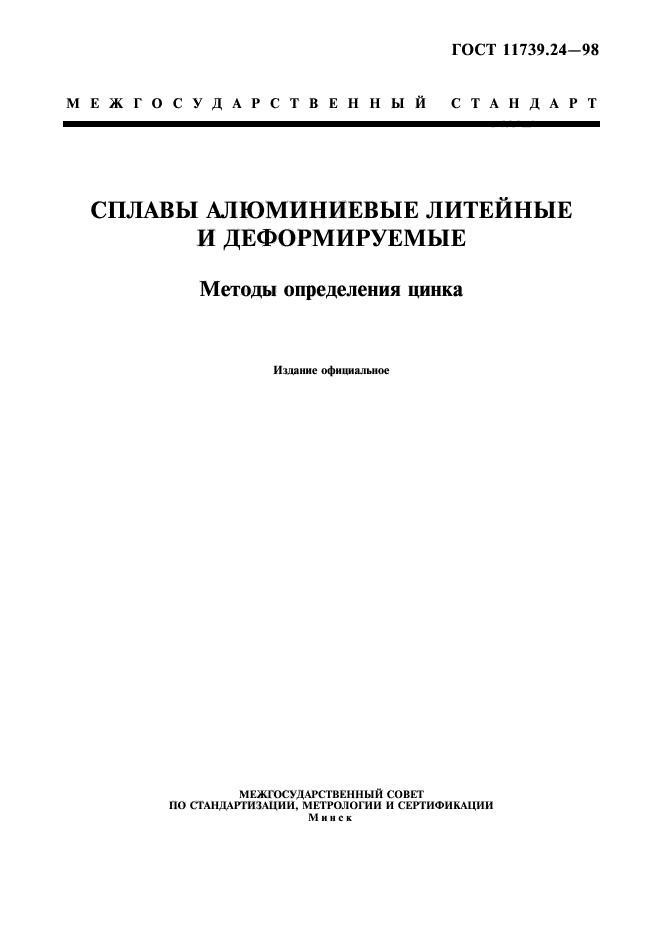 ГОСТ 11739.24—98

МЕЖГОСУДАРСТВЕННЫЙ СТАНДАРТ

СПЛАВЫ АЛЮМИНИЕВЫЕ ЛИТЕЙНЫЕ И ДЕФОРМИРУЕМЫЕ

Методы определения цинка

Издание официальное

МЕЖГОСУДАРСТВЕННЫЙ СОВЕТ
ПО СТАНДАРТИЗАЦИИ, МЕТРОЛОГИИ И СЕРТИФИКАЦИИ
Минск